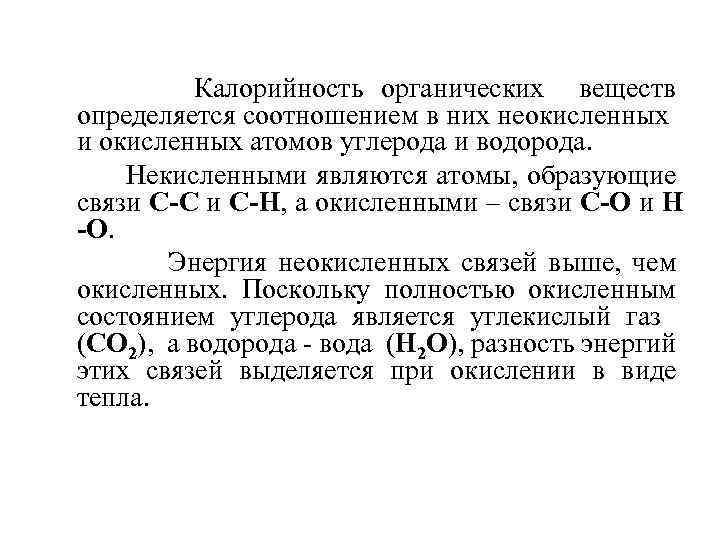 Калорийность органических веществ определяется соотношением в них неокисленных и окисленных атомов углерода и водорода.

Некисленными являются атомы, образующие связи С-С и С-Н, а окисленными – связи С-О и Н -О.

Энергия неокисленных связей выше, чем окисленных. Поскольку полностью окисленным состоянием углерода является углекислый газ ($CO_2$), а водорода - вода ($H_2O$), разность энергий этих связей выделяется при окислении в виде тепла.